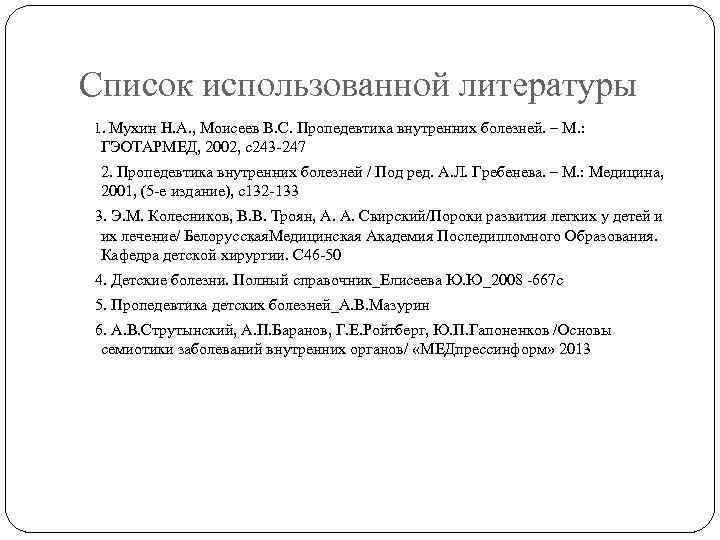 Список использованной литературы

1. Мухин Н.А., Моисеев В.С. Пропедевтика внутренних болезней. – М.: ГЭОТАРМЕД, 2002, с243-247

2. Пропедевтика внутренних болезней / Под ред. А.Л. Гребенева. – М.: Медицина, 2001, (5-е издание), с132-133

3. Э.М. Колесников, В.В. Троян, А. А. Свирский/Пороки развития легких у детей и их лечение/ БелорусскаяМедицинская Академия Последипломного Образования. Кафедра детской хирургии. С46-50

4. Детские болезни. Полный справочник_Елисеева Ю.Ю_2008 -667с

5. Пропедевтика детских болезней_А.В.Мазурин

6. А.В.Струтынский, А.П.Баранов, Г.Е.Ройтберг, Ю.П.Гапоненков /Основы семиотики заболеваний внутренних органов/ «МЕДпрессинформ» 2013